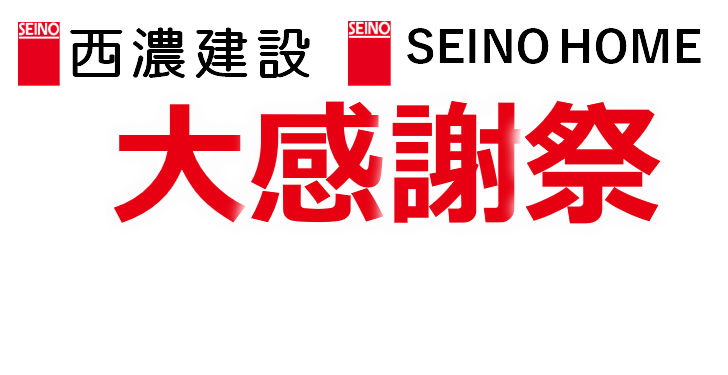 SEINO 西濃建設 SEINO SEINO HOME

大感謝祭